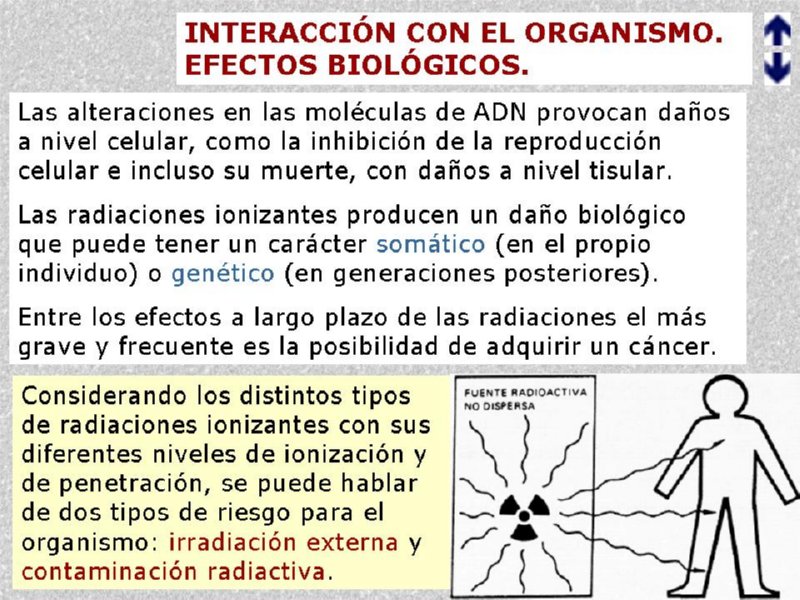 INTERACCIÓN CON EL ORGANISMO. EFECTOS BIOLÓGICOS.

Las alteraciones en las moléculas de ADN provocan daños a nivel celular, como la inhibición de la reproducción celular e incluso su muerte, con daños a nivel tisular.

Las radiaciones ionizantes producen un daño biológico que puede tener un carácter somático (en el propio individuo) o genético (en generaciones posteriores).

Entre los efectos a largo plazo de las radiaciones el más grave y frecuente es la posibilidad de adquirir un cáncer.

Considerando los distintos tipos de radiaciones ionizantes con sus diferentes niveles de ionización y de penetración, se puede hablar de dos tipos de riesgo para el organismo: irradiación externa y contaminación radiactiva.

FUENTE RADIOACTIVA NO DISPERSA